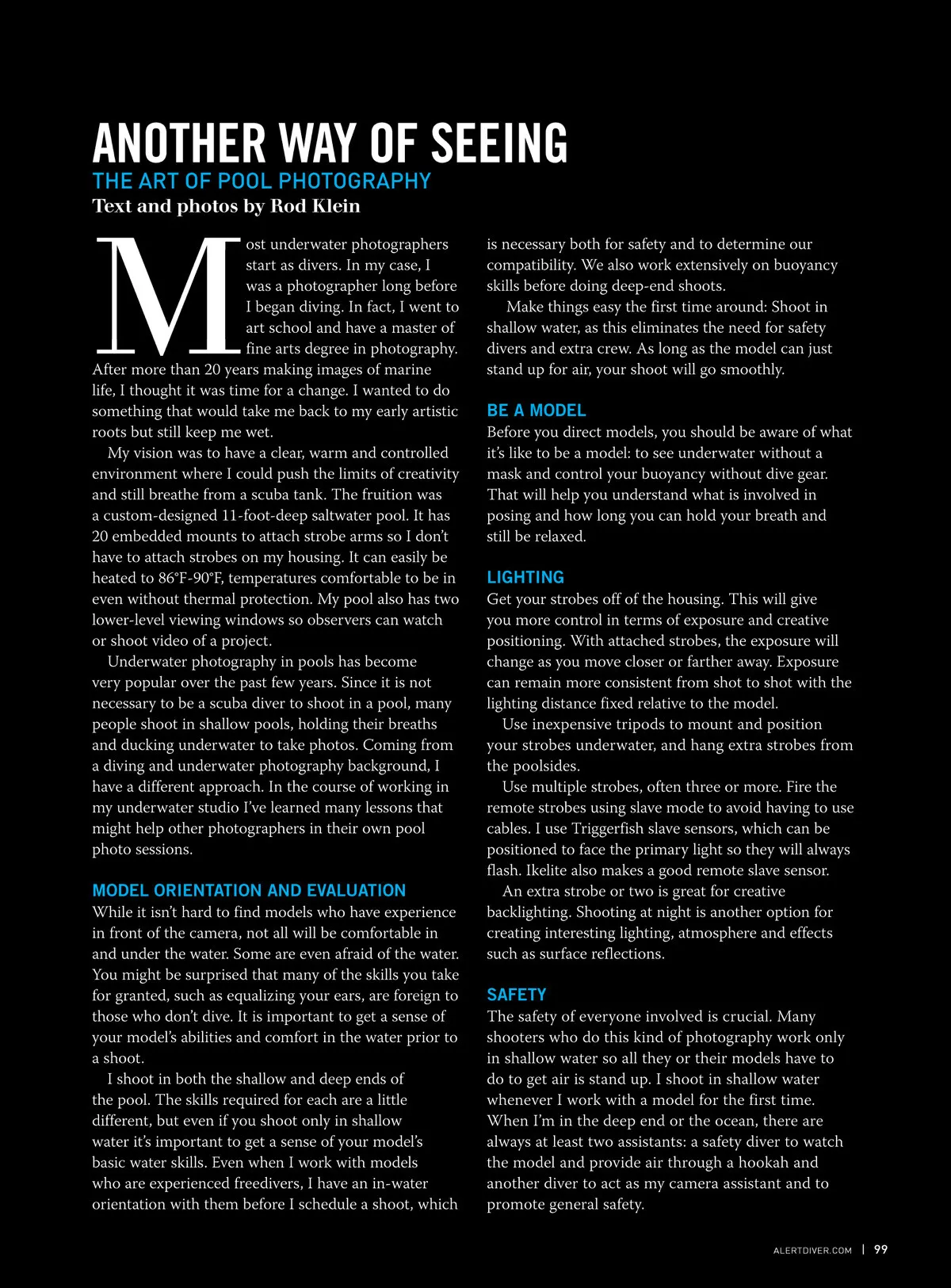 ANOTHER WAY OF SEEING

THE ART OF POOL PHOTOGRAPHY

Text and photos by Rod Klein

Most underwater photographers start as divers. In my case, I was a photographer long before I began diving. In fact, I went to art school and have a master of fine arts degree in photography. After more than 20 years making images of marine life, I thought it was time for a change. I wanted to do something that would take me back to my early artistic roots but still keep me wet.

My vision was to have a clear, warm and controlled environment where I could push the limits of creativity and still breathe from a scuba tank. The fruition was a custom-designed 11-foot-deep saltwater pool. It has 20 embedded mounts to attach strobe arms so I don't have to attach strobes on my housing. It can easily be heated to 86°F-90°F, temperatures comfortable to be in even without thermal protection. My pool also has two lower-level viewing windows so observers can watch or shoot video of a project.

Underwater photography in pools has become very popular over the past few years. Since it is not necessary to be a scuba diver to shoot in a pool, many people shoot in shallow pools, holding their breaths and ducking underwater to take photos. Coming from a diving and underwater photography background, I have a different approach. In the course of working in my underwater studio I've learned many lessons that might help other photographers in their own pool photo sessions.

MODEL ORIENTATION AND EVALUATION

While it isn't hard to find models who have experience in front of the camera, not all will be comfortable in and under the water. Some are even afraid of the water. You might be surprised that many of the skills you take for granted, such as equalizing your ears, are foreign to those who don't dive. It is important to get a sense of your model's abilities and comfort in the water prior to a shoot.

I shoot in both the shallow and deep ends of the pool. The skills required for each are a little different, but even if you shoot only in shallow water it's important to get a sense of your model's basic water skills. Even when I work with models who are experienced freedivers, I have an in-water orientation with them before I schedule a shoot, which is necessary both for safety and to determine our compatibility. We also work extensively on buoyancy skills before doing deep-end shoots.

Make things easy the first time around: Shoot in shallow water, as this eliminates the need for safety divers and extra crew. As long as the model can just stand up for air, your shoot will go smoothly.

BE A MODEL

Before you direct models, you should be aware of what it's like to be a model: to see underwater without a mask and control your buoyancy without dive gear. That will help you understand what is involved in posing and how long you can hold your breath and still be relaxed.

LIGHTING

Get your strobes off of the housing. This will give you more control in terms of exposure and creative positioning. With attached strobes, the exposure will change as you move closer or farther away. Exposure can remain more consistent from shot to shot with the lighting distance fixed relative to the model.

Use inexpensive tripods to mount and position your strobes underwater, and hang extra strobes from the poolsides.

Use multiple strobes, often three or more. Fire the remote strobes using slave mode to avoid having to use cables. I use Triggerfish slave sensors, which can be positioned to face the primary light so they will always flash. Ikelite also makes a good remote slave sensor.

An extra strobe or two is great for creative backlighting. Shooting at night is another option for creating interesting lighting, atmosphere and effects such as surface reflections.

SAFETY

The safety of everyone involved is crucial. Many shooters who do this kind of photography work only in shallow water so all they or their models have to do to get air is stand up. I shoot in shallow water whenever I work with a model for the first time. When I'm in the deep end or the ocean, there are always at least two assistants: a safety diver to watch the model and provide air through a hookah and another diver to act as my camera assistant and to promote general safety.

ALERTDIVER.COM | 99